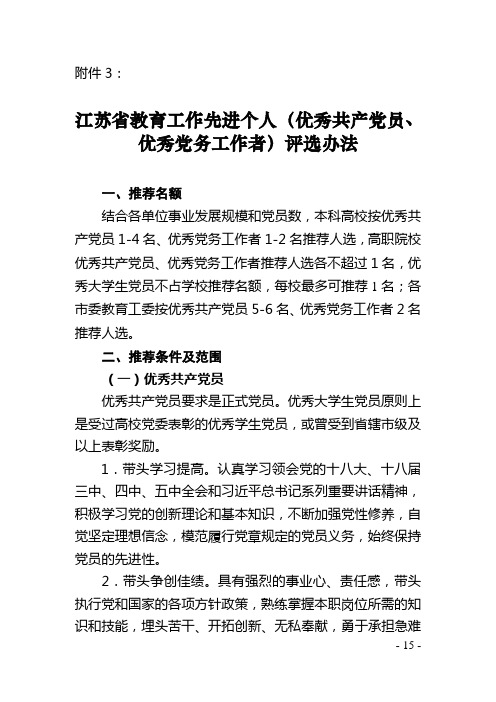 附件 3：

江苏省教育工作先进个人（优秀共产党员、优秀党务工作者）评选办法

一、推荐名额

结合各单位事业发展规模和党员数，本科高校按优秀共产党员 1-4 名、优秀党务工作者 1-2 名推荐人选，高职院校优秀共产党员、优秀党务工作者推荐人选各不超过 1 名，优秀大学生党员不占学校推荐名额，每校最多可推荐 1 名；各市委教育工委按优秀共产党员 5-6 名、优秀党务工作者 2 名推荐人选。

二、推荐条件及范围

（一）优秀共产党员

优秀共产党员要求是正式党员。优秀大学生党员原则上是受过高校党委表彰的优秀学生党员，或曾受到省辖市级及以上表彰奖励。

1．带头学习提高。认真学习领会党的十八大、十八届三中、四中、五中全会和习近平总书记系列重要讲话精神，积极学习党的创新理论和基本知识，不断加强党性修养，自觉坚定理想信念，模范履行党章规定的党员义务，始终保持党员的先进性。

2．带头争创佳绩。具有强烈的事业心、责任感，带头执行党和国家的各项方针政策，熟练掌握本职岗位所需的知识和技能，埋头苦干、开拓创新、无私奉献，勇于承担急难

- 15 -